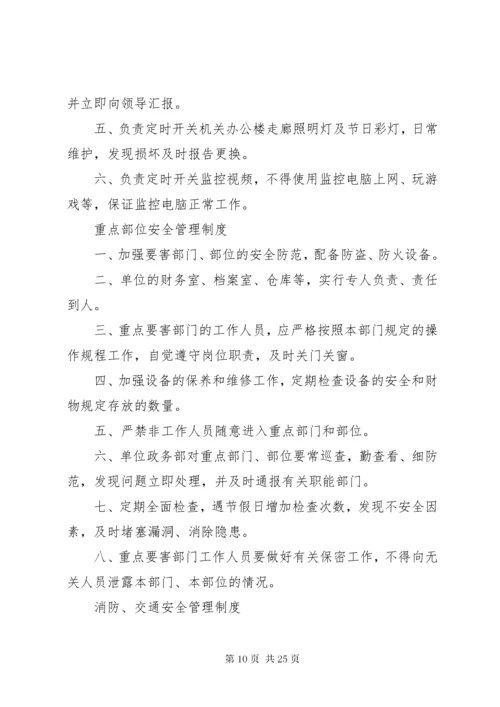 并立即向领导汇报。

五、负责定时开关机关办公楼走廊照明灯及节日彩灯，日常维护，发现损坏及时报告更换。

六、负责定时开关监控视频，不得使用监控电脑上网、玩游戏等，保证监控电脑正常工作。

重点部位安全管理制度

一、加强要害部门、部位的安全防范，配备防盗、防火设备。

二、单位的财务室、档案室、仓库等，实行专人负责、责任到人。

三、重点要害部门的工作人员，应严格按照本部门规定的操作规程工作，自觉遵守岗位职责，及时关门关窗。

四、加强设备的保养和维修工作，定期检查设备的安全和财物规定存放的数量。

五、严禁非工作人员随意进入重点部门和部位。

六、单位政务部对重点部门、部位要常巡查，勤查看、细防范，发现问题立即处理，并及时通报有关职能部门。

七、定期全面检查，遇节假日增加检查次数，发现不安全因素，及时堵塞漏洞、消除隐患。

八、重点要害部门工作人员要做好有关保密工作，不得向无关人员泄露本部门、本部位的情况。

消防、交通安全管理制度

第 10 页 共 25 页